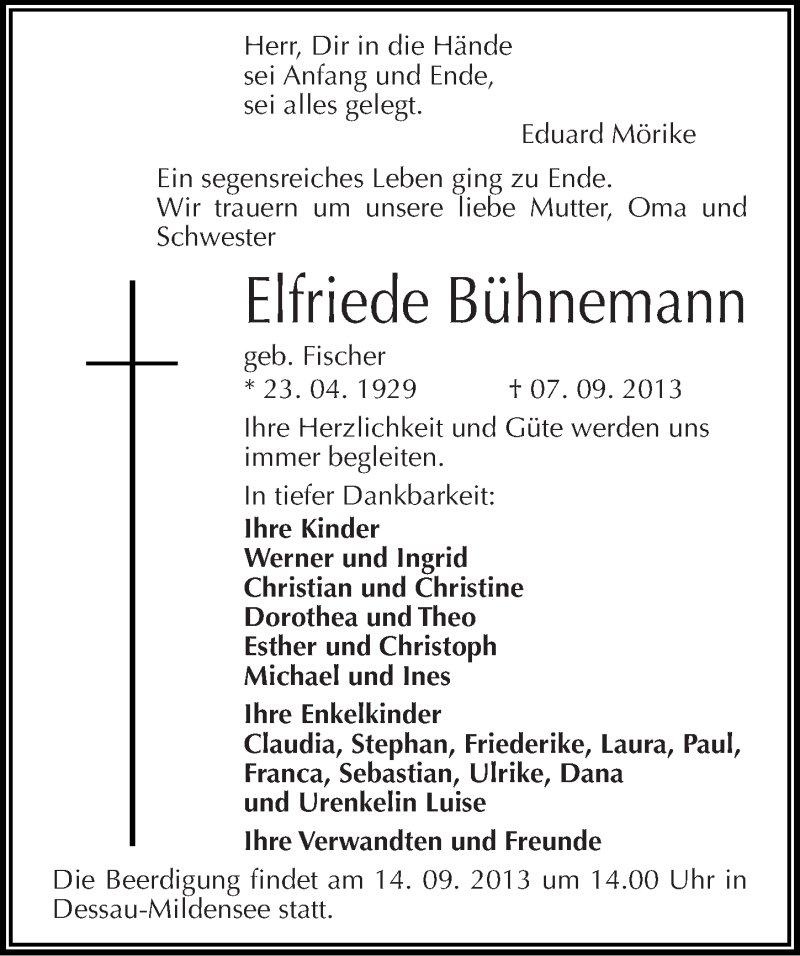 Herr, Dir in die Hände
sei Anfang und Ende,
sei alles gelegt.

Eduard Mörike

Ein segensreiches Leben ging zu Ende.
Wir trauern um unsere liebe Mutter, Oma und Schwester

Elfriede Bühnemann

geb. Fischer
* 23. 04. 1929 † 07. 09. 2013

Ihre Herzlichkeit und Güte werden uns immer begleiten.

In tiefer Dankbarkeit:

Ihre Kinder
Werner und Ingrid
Christian und Christine
Dorothea und Theo
Esther und Christoph
Michael und Ines

Ihre Enkelkinder
Claudia, Stephan, Friederike, Laura, Paul, Franca, Sebastian, Ulrike, Dana
und Urenkelin Luise

Ihre Verwandten und Freunde

Die Beerdigung findet am 14. 09. 2013 um 14.00 Uhr in Dessau-Mildensee statt.